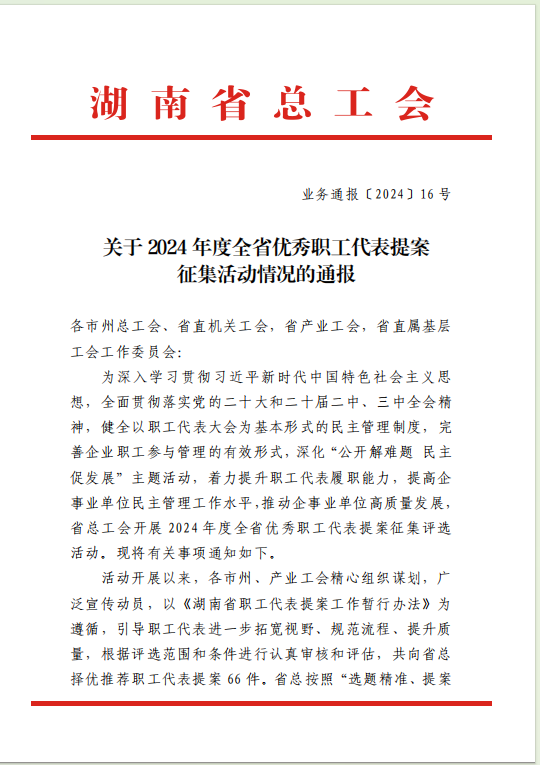 湖南省总工会

业务通报〔2024〕16号

关于2024年度全省优秀职工代表提案征集活动情况的通报

各市州总工会、省直机关工会，省产业工会，省直属基层工会工作委员会：

为深入学习贯彻习近平新时代中国特色社会主义思想，全面贯彻落实党的二十大和二十届二中、三中全会精神，健全以职工代表大会为基本形式的民主管理制度，完善企业职工参与管理的有效形式，深化“公开解难题 民主促发展”主题活动，着力提升职工代表履职能力，提高企事业单位民主管理工作水平，推动企事业单位高质量发展，省总工会开展2024年度全省优秀职工代表提案征集评选活动。现将有关事项通知如下。

活动开展以来，各市州、产业工会精心组织谋划，广泛宣传动员，以《湖南省职工代表提案工作暂行办法》为遵循，引导职工代表进一步拓宽视野、规范流程、提升质量，根据评选范围和条件进行认真审核和评估，共向省总择优推荐职工代表提案66件。省总按照“选题精准、提案